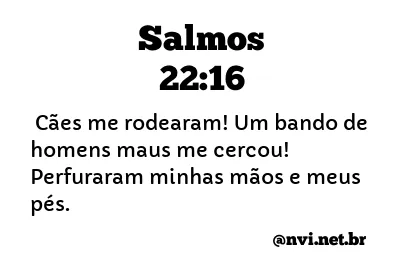 Salmos
22:16

Cães me rodearam! Um bando de homens maus me cercou! Perfuraram minhas mãos e meus pés.

@nvi.net.br